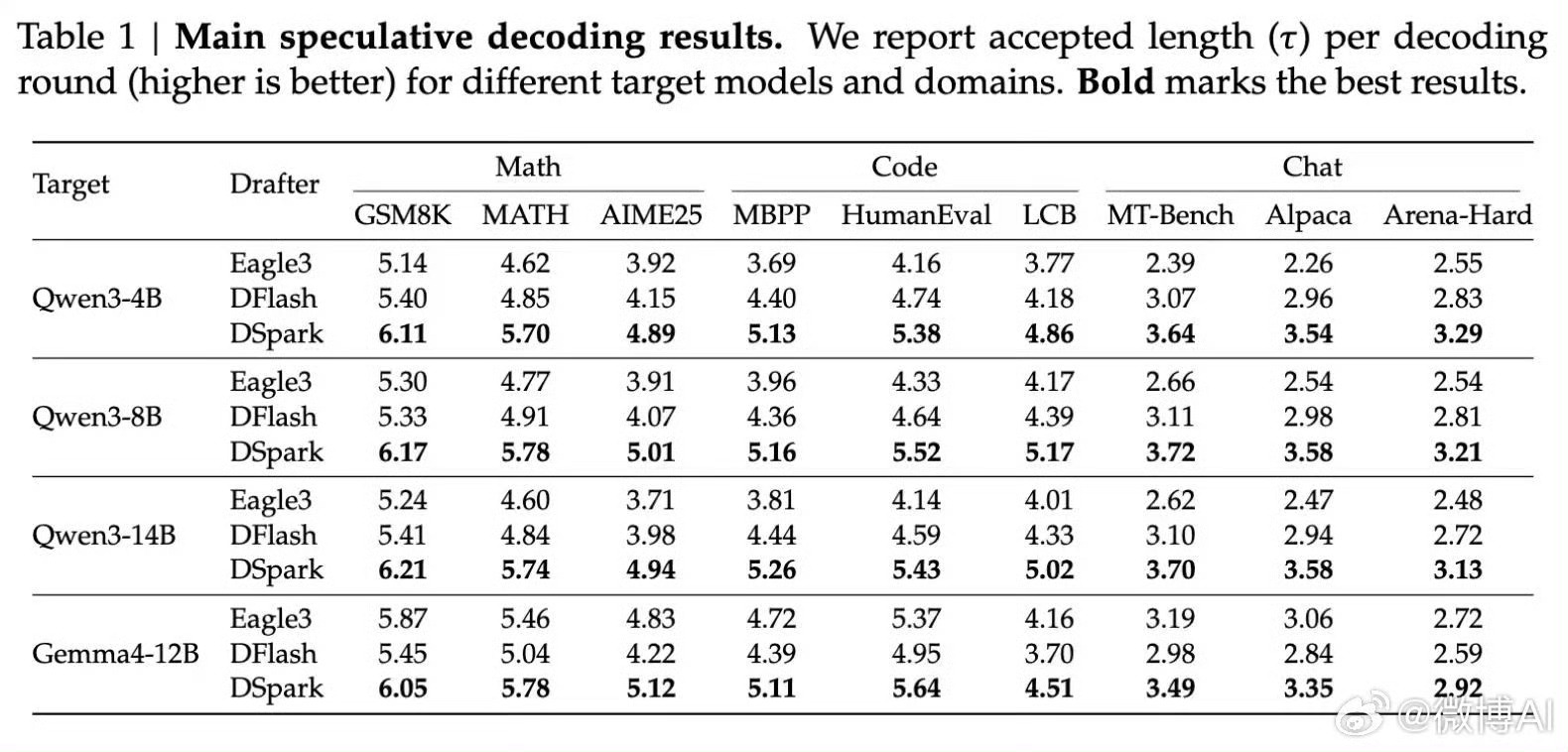 Table 1 | Main speculative decoding results. We report accepted length ($\tau$) per decoding round (higher is better) for different target models and domains. Bold marks the best results.

| Target | Drafter | Math | | | Code | | | Chat | | |
|---|---|---|---|---|---|---|---|---|---|---|
| | | GSM8K | MATH | AIME25 | MBPP | HumanEval | LCB | MT-Bench | Alpaca | Arena-Hard |
| Qwen3-4B | Eagle3 | 5.14 | 4.62 | 3.92 | 3.69 | 4.16 | 3.77 | 2.39 | 2.26 | 2.55 |
| | DFlash | 5.40 | 4.85 | 4.15 | 4.40 | 4.74 | 4.18 | 3.07 | 2.96 | 2.83 |
| | DSpark | 6.11 | 5.70 | 4.89 | 5.13 | 5.38 | 4.86 | 3.64 | 3.54 | 3.29 |
| Qwen3-8B | Eagle3 | 5.30 | 4.77 | 3.91 | 3.96 | 4.33 | 4.17 | 2.66 | 2.54 | 2.54 |
| | DFlash | 5.33 | 4.91 | 4.07 | 4.36 | 4.64 | 4.39 | 3.11 | 2.98 | 2.81 |
| | DSpark | 6.17 | 5.78 | 5.01 | 5.16 | 5.52 | 5.17 | 3.72 | 3.58 | 3.21 |
| Qwen3-14B | Eagle3 | 5.24 | 4.60 | 3.71 | 3.81 | 4.14 | 4.01 | 2.62 | 2.47 | 2.48 |
| | DFlash | 5.41 | 4.84 | 3.98 | 4.44 | 4.59 | 4.33 | 3.10 | 2.94 | 2.72 |
| | DSpark | 6.21 | 5.74 | 4.94 | 5.26 | 5.43 | 5.02 | 3.70 | 3.58 | 3.13 |
| Gemma4-12B | Eagle3 | 5.87 | 5.46 | 4.83 | 4.72 | 5.37 | 4.16 | 3.19 | 3.06 | 2.72 |
| | DFlash | 5.45 | 5.04 | 4.22 | 4.39 | 4.95 | 3.70 | 2.98 | 2.84 | 2.59 |
| | DSpark | 6.05 | 5.78 | 5.12 | 5.11 | 5.64 | 4.51 | 3.49 | 3.35 | 2.92 |

@微博AI